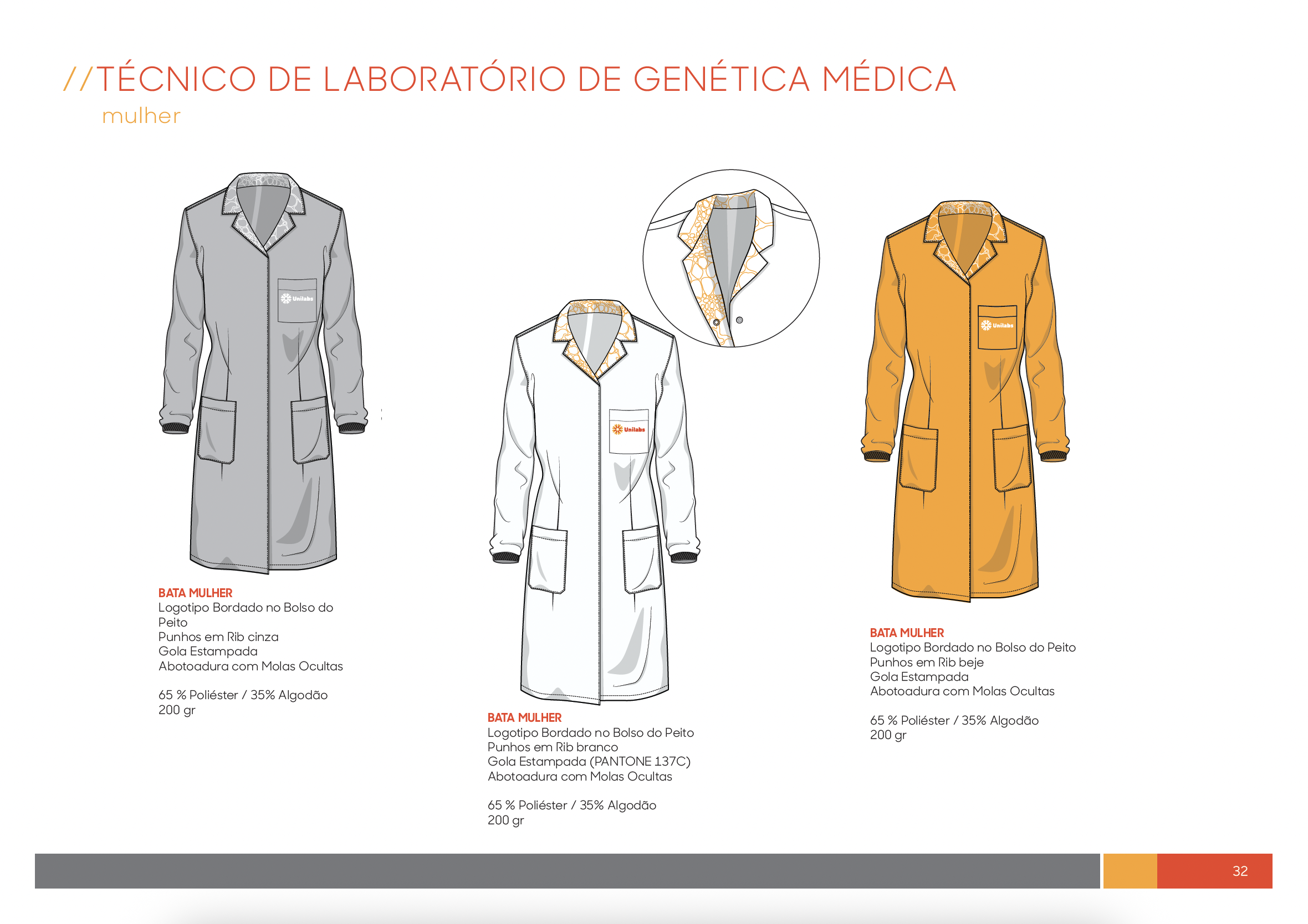 //TÉCNICO DE LABORATÓRIO DE GENÉTICA MÉDICA
mulher

Unilabs

BATA MULHER
Logotipo Bordado no Bolso do Peito
Punhos em Rib cinza
Gola Estampada
Abotoadura com Molas Ocultas

65 % Poliéster / 35% Algodão
200 gr

Unilabs

BATA MULHER
Logotipo Bordado no Bolso do Peito
Punhos em Rib branco
Gola Estampada (PANTONE 137C)
Abotoadura com Molas Ocultas

65 % Poliéster / 35% Algodão
200 gr

Unilabs

BATA MULHER
Logotipo Bordado no Bolso do Peito
Punhos em Rib beje
Gola Estampada
Abotoadura com Molas Ocultas

65 % Poliéster / 35% Algodão
200 gr

32